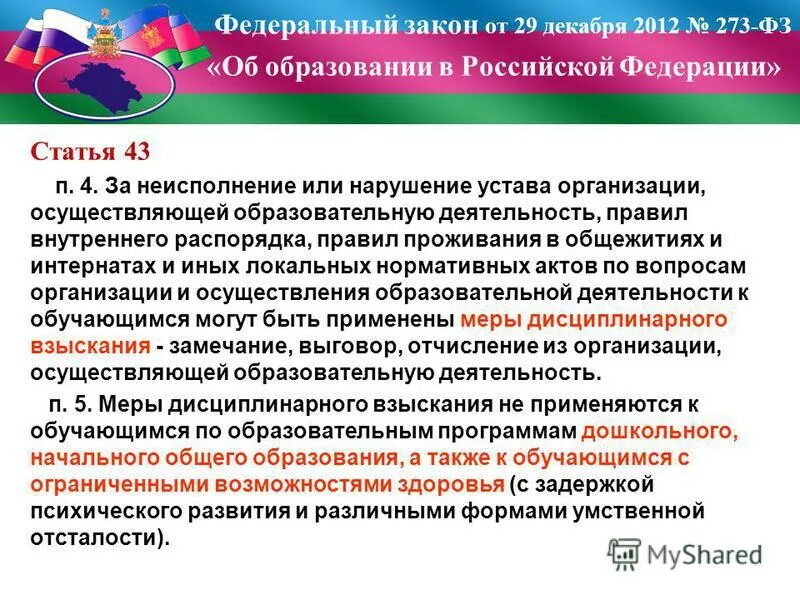 Федеральный закон от 29 декабря 2012 № 273-ФЗ «Об образовании в Российской Федерации»

Статья 43

п. 4. За неисполнение или нарушение устава организации, осуществляющей образовательную деятельность, правил внутреннего распорядка, правил проживания в общежитиях и интернатах и иных локальных нормативных актов по вопросам организации и осуществления образовательной деятельности к обучающимся могут быть применены меры дисциплинарного взыскания - замечание, выговор, отчисление из организации, осуществляющей образовательную деятельность.

п. 5. Меры дисциплинарного взыскания не применяются к обучающимся по образовательным программам дошкольного, начального общего образования, а также к обучающимся с ограниченными возможностями здоровья (с задержкой психического развития и различными формами умственной отсталости).

MyShared